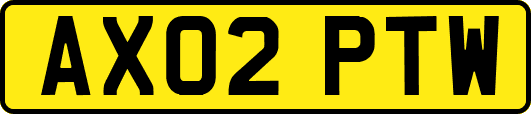 AX02 PTW